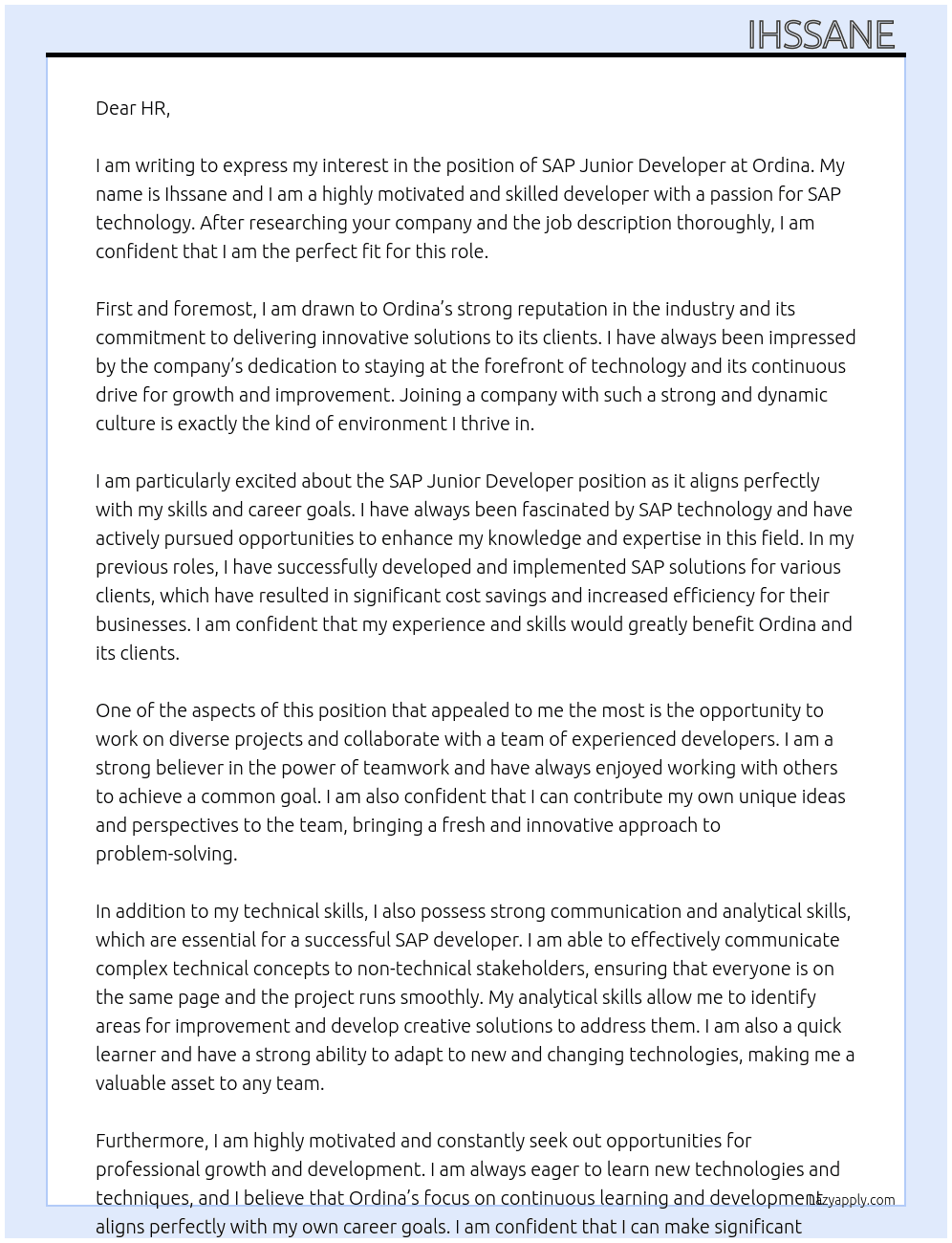 IHSSANE

Dear HR,

I am writing to express my interest in the position of SAP Junior Developer at Ordina. My name is Ihssane and I am a highly motivated and skilled developer with a passion for SAP technology. After researching your company and the job description thoroughly, I am confident that I am the perfect fit for this role.

First and foremost, I am drawn to Ordina's strong reputation in the industry and its commitment to delivering innovative solutions to its clients. I have always been impressed by the company's dedication to staying at the forefront of technology and its continuous drive for growth and improvement. Joining a company with such a strong and dynamic culture is exactly the kind of environment I thrive in.

I am particularly excited about the SAP Junior Developer position as it aligns perfectly with my skills and career goals. I have always been fascinated by SAP technology and have actively pursued opportunities to enhance my knowledge and expertise in this field. In my previous roles, I have successfully developed and implemented SAP solutions for various clients, which have resulted in significant cost savings and increased efficiency for their businesses. I am confident that my experience and skills would greatly benefit Ordina and its clients.

One of the aspects of this position that appealed to me the most is the opportunity to work on diverse projects and collaborate with a team of experienced developers. I am a strong believer in the power of teamwork and have always enjoyed working with others to achieve a common goal. I am also confident that I can contribute my own unique ideas and perspectives to the team, bringing a fresh and innovative approach to problem-solving.

In addition to my technical skills, I also possess strong communication and analytical skills, which are essential for a successful SAP developer. I am able to effectively communicate complex technical concepts to non-technical stakeholders, ensuring that everyone is on the same page and the project runs smoothly. My analytical skills allow me to identify areas for improvement and develop creative solutions to address them. I am also a quick learner and have a strong ability to adapt to new and changing technologies, making me a valuable asset to any team.

Furthermore, I am highly motivated and constantly seek out opportunities for professional growth and development. I am always eager to learn new technologies and techniques, and I believe that Ordina's focus on continuous learning and development aligns perfectly with my own career goals. I am confident that I can make significant

lazyapply.com